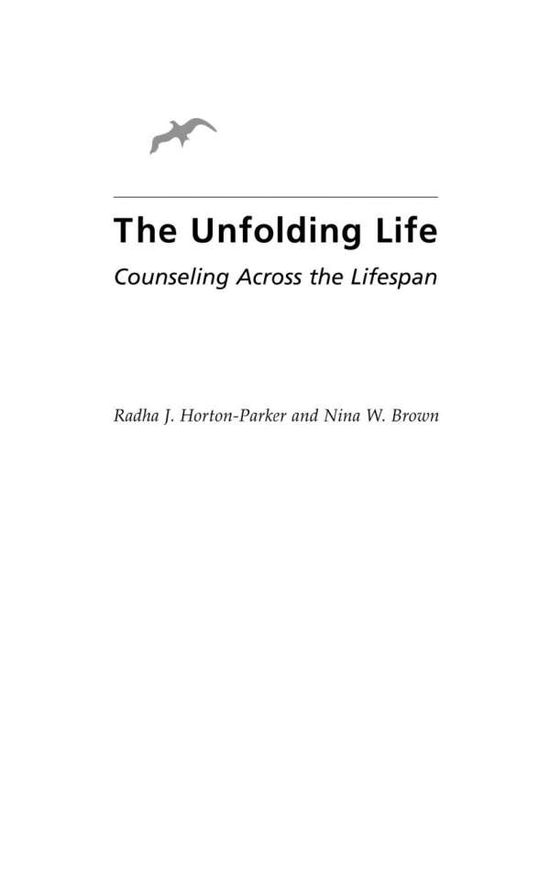 The Unfolding Life

Counseling Across the Lifespan

Radha J. Horton-Parker and Nina W. Brown